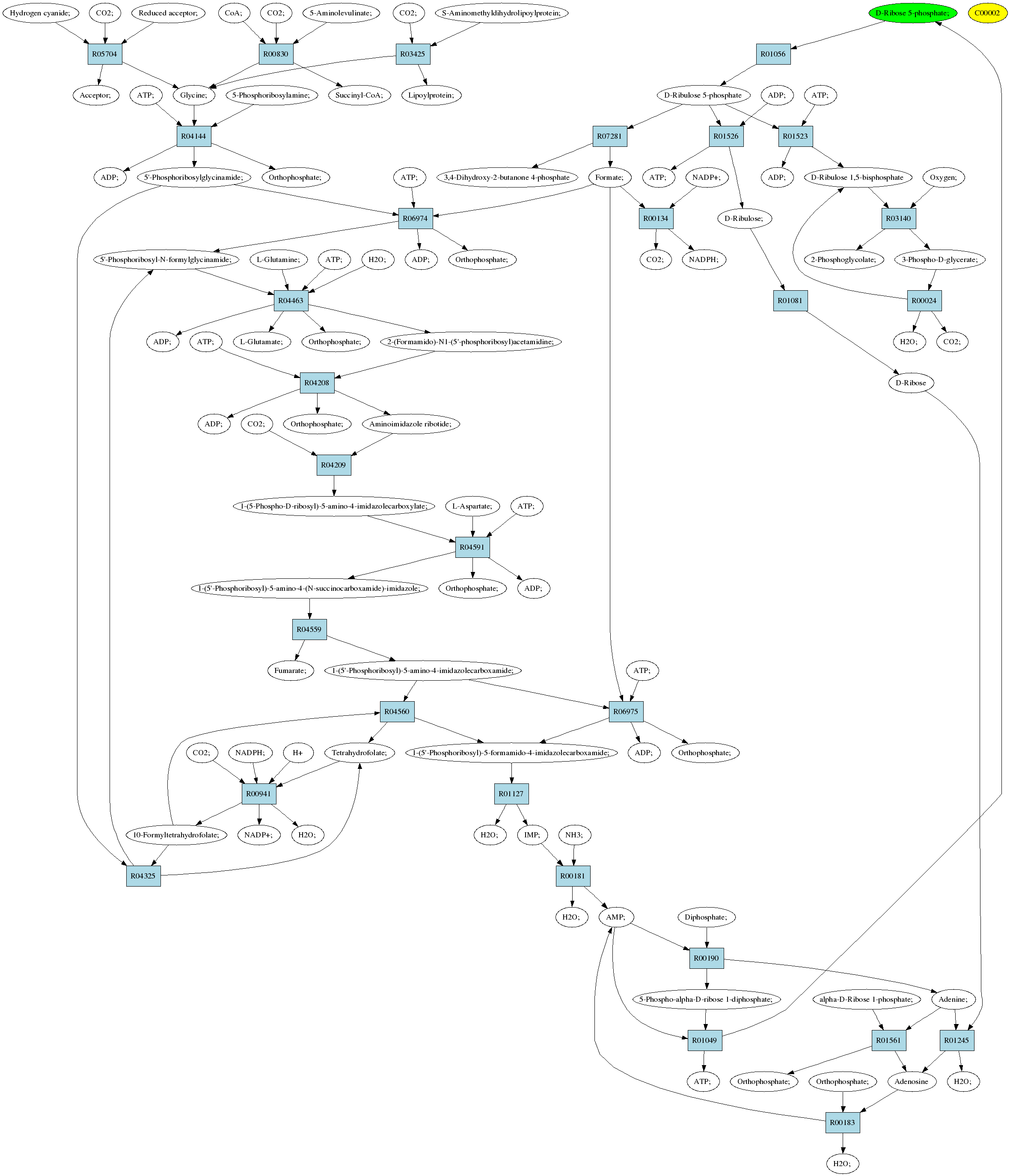 Hydrogen cyanide; CO2; Reduced acceptor; CoA; CO2; 5-Aminolevulinate; CO2; S-Aminomethyldihydrolipoylprotein; D-Ribose 5-phosphate; C00002

R05704 R00830 R03425 R01056

Acceptor; ATP; Glycine; 5-Phosphoribosylamine; Succinyl-CoA; Lipoylprotein; D-Ribulose 5-phosphate ADP; ATP;

R04144 R07281 R01526 R01523

ADP; 5'-Phosphoribosylglycinamide; Orthophosphate; ATP; 3,4-Dihydroxy-2-butanone 4-phosphate Formate; ATP; NADP+; ADP; D-Ribulose 1,5-bisphosphate Oxygen;

R06974 R00134 D-Ribulose; R03140

5'-Phosphoribosyl-N-formylglycinamide; L-Glutamine; ATP; H2O; ADP; Orthophosphate; CO2; NADPH; 2-Phosphoglycolate; 3-Phospho-D-glycerate;

R04463 R01081 R00024

ADP; ATP; L-Glutamate; Orthophosphate; 2-(Formamido)-N1-(5'-phosphoribosyl)acetamidine; H2O; CO2;

R04208 D-Ribose

ADP; CO2; Orthophosphate; Aminoimidazole ribotide;

R04209

1-(5-Phospho-D-ribosyl)-5-amino-4-imidazolecarboxylate; L-Aspartate; ATP;

R04591

1-(5'-Phosphoribosyl)-5-amino-4-(N-succinocarboxamide)-imidazole; Orthophosphate; ADP;

R04559

Fumarate; 1-(5'-Phosphoribosyl)-5-amino-4-imidazolecarboxamide; ATP;

R04560 R06975

CO2; NADPH; H+ Tetrahydrofolate; 1-(5'-Phosphoribosyl)-5-formamido-4-imidazolecarboxamide; ADP; Orthophosphate;

R00941 R01127

10-Formyltetrahydrofolate; NADP+; H2O; H2O; IMP; NH3;

R04325 R00181

H2O; AMP; Diphosphate;

R00190

5-Phospho-alpha-D-ribose 1-diphosphate; alpha-D-Ribose 1-phosphate; Adenine;

R01049 R01561 R01245

ATP; Orthophosphate; Orthophosphate; Adenosine H2O;

R00183

H2O;